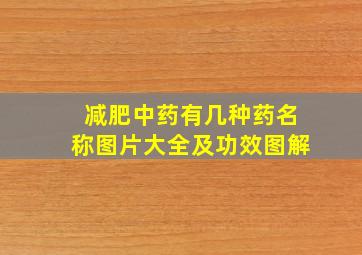 减肥中药有几种药名称图片大全及功效图解